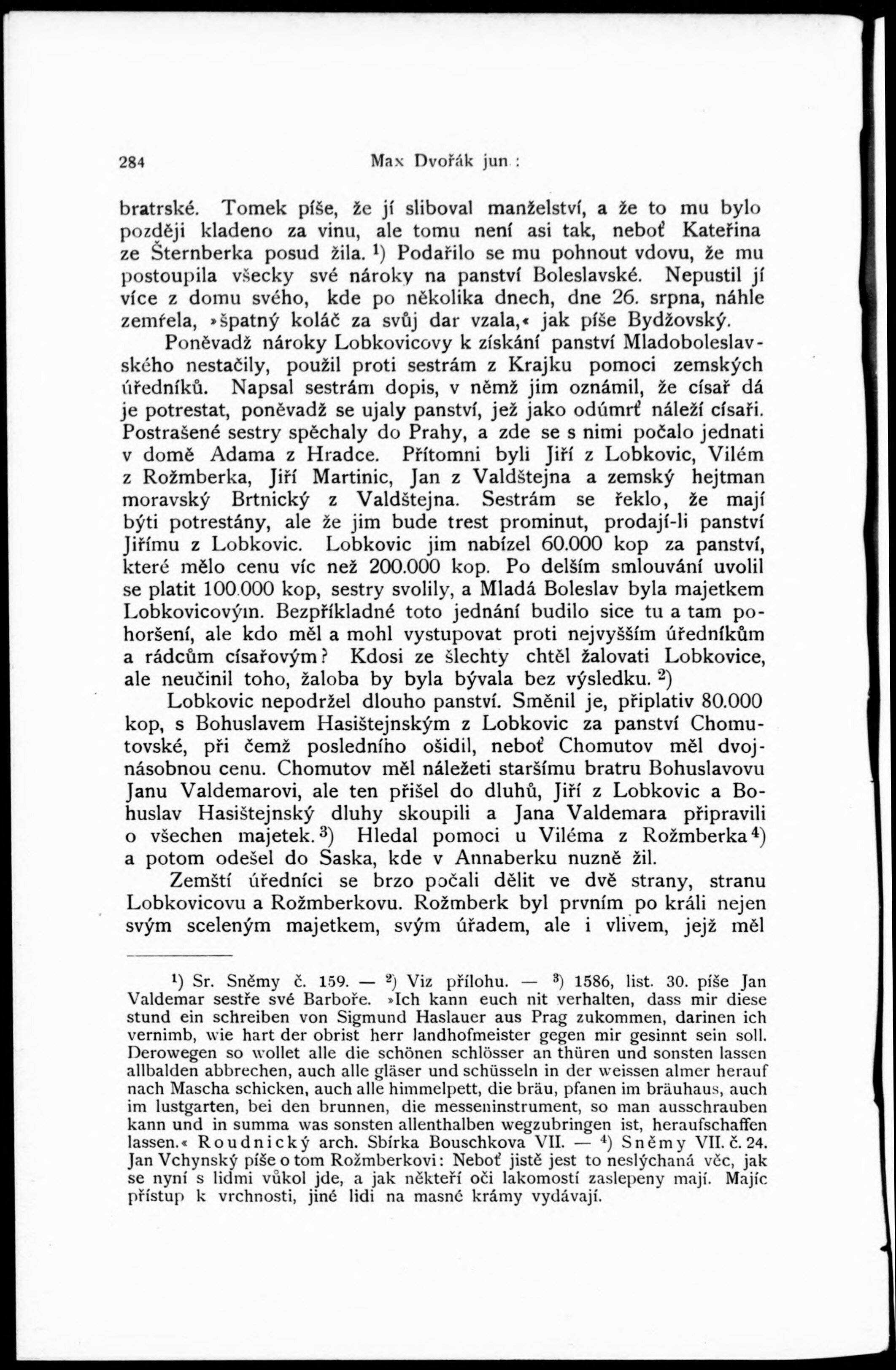 284 Max Dvořák jun.:

bratrské. Tomek píše, že jí sliboval manželství, a že to mu bylo později kladeno za vinu, ale tomu není asi tak, neboť Kateřina ze Šternberka posud žila. $^1$) Podařilo se mu pohnout vdovu, že mu postoupila všecky své nároky na panství Boleslavské. Nepustil jí více z domu svého, kde po několika dnech, dne 26. srpna, náhle zemřela, »špatný koláč za svůj dar vzala,« jak píše Bydžovský.

Poněvadž nároky Lobkovicovy k získání panství Mladoboleslavského nestačily, použil proti sestrám z Krajku pomoci zemských úředníků. Napsal sestrám dopis, v němž jim oznámil, že císař dá je potrestat, poněvadž se ujaly panství, jež jako odúmrť náleží císaři. Postrašené sestry spěchaly do Prahy, a zde se s nimi počalo jednati v domě Adama z Hradce. Přítomni byli Jiří z Lobkovic, Vilém z Rožmberka, Jiří Martinic, Jan z Valdštejna a zemský hejtman moravský Brtnický z Valdštejna. Sestrám se řeklo, že mají býti potrestány, ale že jim bude trest prominut, prodají-li panství Jiřímu z Lobkovic. Lobkovic jim nabízel 60.000 kop za panství, které mělo cenu víc než 200.000 kop. Po delším smlouvání uvolil se platit 100.000 kop, sestry svolily, a Mladá Boleslav byla majetkem Lobkovicovým. Bezpříkladné toto jednání budilo sice tu a tam pohoršení, ale kdo měl a mohl vystupovat proti nejvyšším úředníkům a rádcům císařovým? Kdosi ze šlechty chtěl žalovati Lobkovice, ale neučinil toho, žaloba by byla bývala bez výsledku. $^2$)

Lobkovic nepodržel dlouho panství. Směnil je, připlativ 80.000 kop, s Bohuslavem Hasištejnským z Lobkovic za panství Chomutovské, při čemž posledního ošidil, neboť Chomutov měl dvojnásobnou cenu. Chomutov měl náležeti staršímu bratru Bohuslavovu Janu Valdemarovi, ale ten přišel do dluhů, Jiří z Lobkovic a Bohuslav Hasištejnský dluhy skoupili a Jana Valdemara připravili o všechen majetek. $^3$) Hledal pomoci u Viléma z Rožmberka $^4$) a potom odešel do Saska, kde v Annaberku nuzně žil.

Zemští úředníci se brzo počali dělit ve dvě strany, stranu Lobkovicovu a Rožmberkovu. Rožmberk byl prvním po králi nejen svým sceleným majetkem, svým úřadem, ale i vlivem, jejž měl

$^1$) Sr. Sněmy č. 159. — $^2$) Viz přílohu. — $^3$) 1586, list. 30. píše Jan Valdemar sestře své Barboře. »Ich kann euch nit verhalten, dass mir diese stund ein schreiben von Sigmund Haslauer aus Prag zukommen, darinen ich vernimb, wie hart der obrist herr landhofmeister gegen mir gesinnt sein soll. Derowegen so wollet alle die schönen schlösser an thüren und sonsten lassen allbalden abbrechen, auch alle gläser und schüsseln in der weissen almer herauf nach Mascha schicken, auch alle himmelpett, die bräu, pfanen im bräuhaus, auch im lustgarten, bei den brunnen, die messeninstrument, so man ausschrauben kann und in summa was sonsten allenthalben wegzubringen ist, heraufschaffen lassen.« Roudnický arch. Sbírka Bouschkova VII. — $^4$) Sněmy VII. č. 24. Jan Vchynský píše o tom Rožmberkovi: Neboť jistě jest to neslýchaná věc, jak se nyní s lidmi vůkol jde, a jak někteří oči lakomostí zaslepeny mají. Majíc přístup k vrchnosti, jiné lidi na masné krámy vydávají.